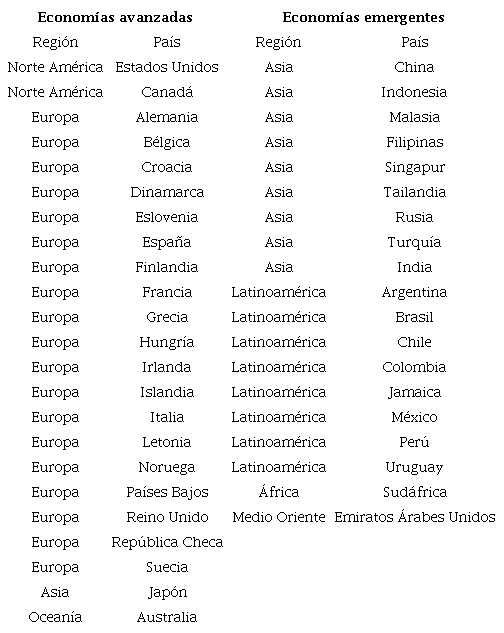 | Economías avanzadas | | Economías emergentes | |
|---|---|---|---|
| Región | País | Región | País |
| Norte América | Estados Unidos | Asia | China |
| Norte América | Canadá | Asia | Indonesia |
| Europa | Alemania | Asia | Malasia |
| Europa | Bélgica | Asia | Filipinas |
| Europa | Croacia | Asia | Singapur |
| Europa | Dinamarca | Asia | Tailandia |
| Europa | Eslovenia | Asia | Rusia |
| Europa | España | Asia | Turquía |
| Europa | Finlandia | Asia | India |
| Europa | Francia | Latinoamérica | Argentina |
| Europa | Grecia | Latinoamérica | Brasil |
| Europa | Hungría | Latinoamérica | Chile |
| Europa | Irlanda | Latinoamérica | Colombia |
| Europa | Islandia | Latinoamérica | Jamaica |
| Europa | Italia | Latinoamérica | México |
| Europa | Letonia | Latinoamérica | Perú |
| Europa | Noruega | Latinoamérica | Uruguay |
| Europa | Países Bajos | África | Sudáfrica |
| Europa | Reino Unido | Medio Oriente | Emiratos Árabes Unidos |
| Europa | República Checa | | |
| Europa | Suecia | | |
| Asia | Japón | | |
| Oceanía | Australia | | |